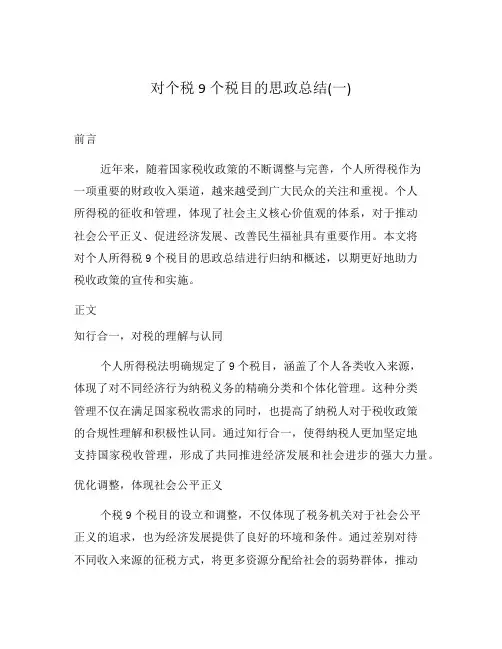 对个税 9 个税目的思政总结(一)

前言

近年来，随着国家税收政策的不断调整与完善，个人所得税作为一项重要的财政收入渠道，越来越受到广大民众的关注和重视。个人所得税的征收和管理，体现了社会主义核心价值观的体系，对于推动社会公平正义、促进经济发展、改善民生福祉具有重要作用。本文将对个人所得税 9 个税目的思政总结进行归纳和概述，以期更好地助力税收政策的宣传和实施。

正文

知行合一，对税的理解与认同

个人所得税法明确规定了 9 个税目，涵盖了个人各类收入来源，体现了对不同经济行为纳税义务的精确分类和个体化管理。这种分类管理不仅在满足国家税收需求的同时，也提高了纳税人对于税收政策的合规性理解和积极性认同。通过知行合一，使得纳税人更加坚定地支持国家税收管理，形成了共同推进经济发展和社会进步的强大力量。

优化调整，体现社会公平正义

个税 9 个税目的设立和调整，不仅体现了税务机关对于社会公平正义的追求，也为经济发展提供了良好的环境和条件。通过差别对待不同收入来源的征税方式，将更多资源分配给社会的弱势群体，推动